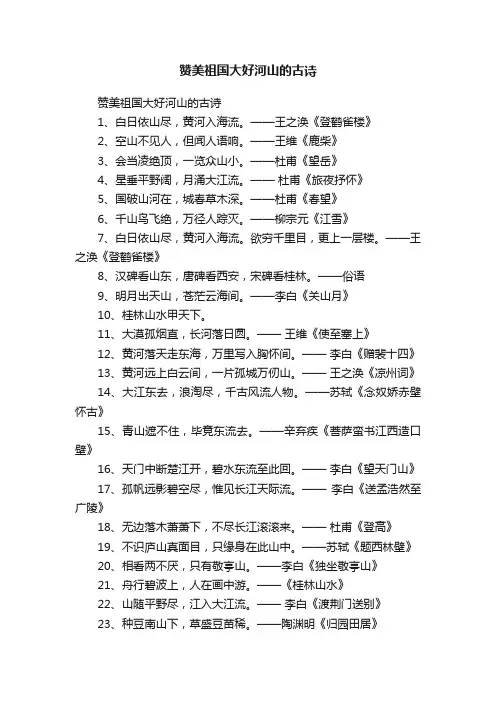 赞美祖国大好河山的古诗

赞美祖国大好河山的古诗

1、白日依山尽，黄河入海流。——王之涣《登鹳雀楼》

2、空山不见人，但闻人语响。——王维《鹿柴》

3、会当凌绝顶，一览众山小。——杜甫《望岳》

4、星垂平野阔，月涌大江流。—— 杜甫《旅夜抒怀》

5、国破山河在，城春草木深。——杜甫《春望》

6、千山鸟飞绝，万径人踪灭。——柳宗元《江雪》

7、白日依山尽，黄河入海流。欲穷千里目，更上一层楼。——王之涣《登鹳雀楼》

8、汉碑看山东，唐碑看西安，宋碑看桂林。——俗语

9、明月出天山，苍茫云海间。——李白《关山月》

10、桂林山水甲天下。

11、大漠孤烟直，长河落日圆。—— 王维《使至塞上》

12、黄河落天走东海，万里写入胸怀间。—— 李白《赠裴十四》

13、黄河远上白云间，一片孤城万仞山。—— 王之涣《凉州词》

14、大江东去，浪淘尽，千古风流人物。——苏轼《念奴娇赤壁怀古》

15、青山遮不住，毕竟东流去。——辛弃疾《菩萨蛮书江西造口壁》

16、天门中断楚江开，碧水东流至此回。—— 李白《望天门山》

17、孤帆远影碧空尽，惟见长江天际流。—— 李白《送孟浩然至广陵》

18、无边落木萧萧下，不尽长江滚滚来。—— 杜甫《登高》

19、不识庐山真面目，只缘身在此山中。——苏轼《题西林壁》

20、相看两不厌，只有敬亭山。——李白《独坐敬亭山》

21、舟行碧波上，人在画中游。——《桂林山水》

22、山随平野尽，江入大江流。—— 李白《渡荆门送别》

23、种豆南山下，草盛豆苗稀。——陶渊明《归园田居》